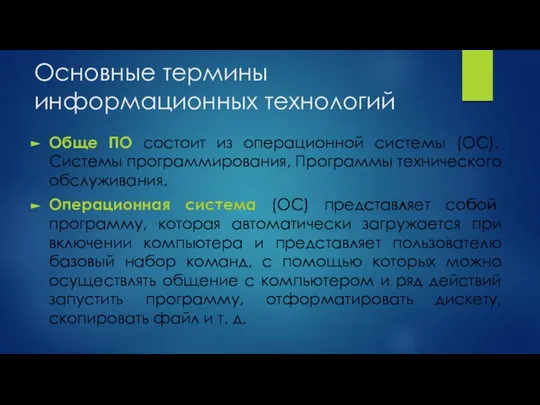 Основные термины информационных технологий

► Обще ПО состоит из операционной системы (ОС). Системы программирования, Программы технического обслуживания.

► Операционная система (ОС) представляет собой программу, которая автоматически загружается при включении компьютера и представляет пользователю базовый набор команд, с помощью которых можно осуществлять общение с компьютером и ряд действий запустить программу, отформатировать дискету, скопировать файл и т. д.